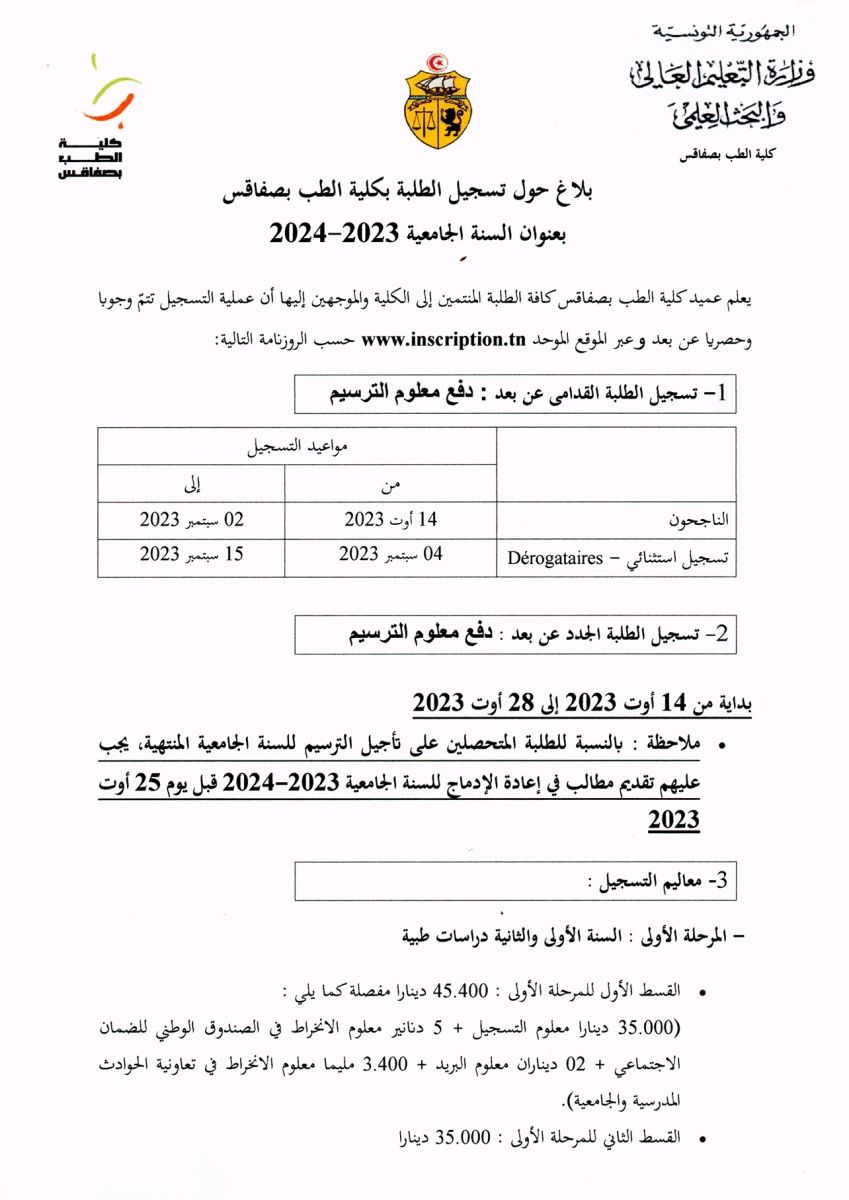 الجمهورية التونسية
وزارة التعليم العالي والبحث العلمي
كلية الطب بصفاقس

كلية الطب بصفاقس

بلاغ حول تسجيل الطلبة بكلية الطب بصفاقس
بعنوان السنة الجامعية 2023-2024

يعلم عميد كلية الطب بصفاقس كافة الطلبة المنتمين إلى الكلية والموجهين إليها أن عملية التسجيل تتمّ وجوبا وحصريا عن بعد وعبر الموقع الموحد www.inscription.tn حسب الروزنامة التالية:

1- تسجيل الطلبة القدامى عن بعد : دفع معلوم الترسيم

| | مواعيد التسجيل | |
|---|---|---|
| | من | إلى |
| الناجحون | 14 أوت 2023 | 02 سبتمبر 2023 |
| تسجيل استثنائي – Dérogataires | 04 سبتمبر 2023 | 15 سبتمبر 2023 |

2- تسجيل الطلبة الجدد عن بعد : دفع معلوم الترسيم

بداية من 14 أوت 2023 إلى 28 أوت 2023

• ملاحظة : بالنسبة للطلبة المتحصلين على تأجيل الترسيم للسنة الجامعية المنتهية، يجب عليهم تقديم مطالب في إعادة الإدماج للسنة الجامعية 2023-2024 قبل يوم 25 أوت 2023

3- معاليم التسجيل :

– المرحلة الأولى : السنة الأولى والثانية دراسات طبية

• القسط الأول للمرحلة الأولى : 45.400 دينارا مفصلة كما يلي :
(35.000 دينارا معلوم التسجيل + 5 دنانير معلوم الانخراط في الصندوق الوطني للضمان الاجتماعي + 02 ديناران معلوم البريد + 3.400 مليما معلوم الانخراط في تعاونية الحوادث المدرسية والجامعية).
• القسط الثاني للمرحلة الأولى : 35.000 دينارا